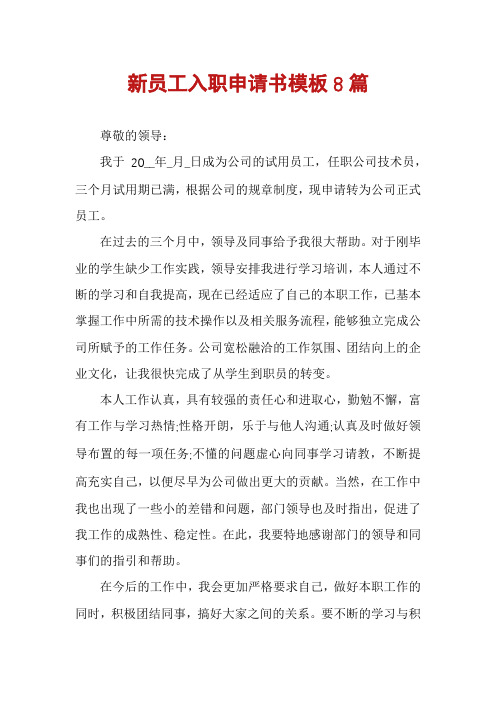 新员工入职申请书模板8篇

尊敬的领导：

我于 20__年_月_日成为公司的试用员工，任职公司技术员，三个月试用期已满，根据公司的规章制度，现申请转为公司正式员工。

在过去的三个月中，领导及同事给予我很大帮助。对于刚毕业的学生缺少工作实践，领导安排我进行学习培训，本人通过不断的学习和自我提高，现在已经适应了自己的本职工作，已基本掌握工作中所需的技术操作以及相关服务流程，能够独立完成公司所赋予的工作任务。公司宽松融洽的工作氛围、团结向上的企业文化，让我很快完成了从学生到职员的转变。

本人工作认真，具有较强的责任心和进取心，勤勉不懈，富有工作与学习热情;性格开朗，乐于与他人沟通;认真及时做好领导布置的每一项任务;不懂的问题虚心向同事学习请教，不断提高充实自己，以便尽早为公司做出更大的贡献。当然，在工作中我也出现了一些小的差错和问题，部门领导也及时指出，促进了我工作的成熟性、稳定性。在此，我要特地感谢部门的领导和同事们的指引和帮助。

在今后的工作中，我会更加严格要求自己，做好本职工作的同时，积极团结同事，搞好大家之间的关系。要不断的学习与积